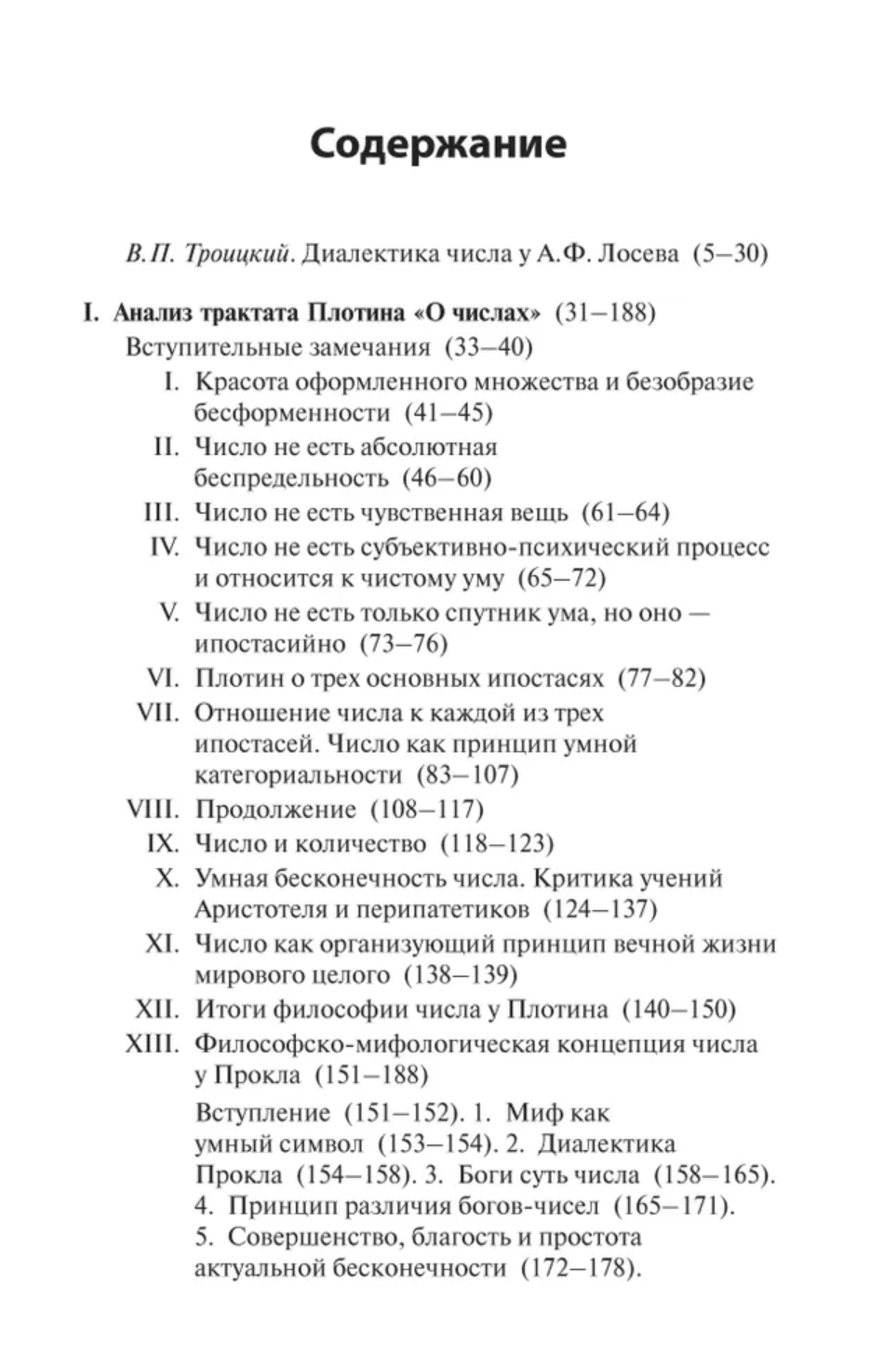 Содержание

В.П. Троицкий. Диалектика числа у А.Ф. Лосева (5–30)

I. Анализ трактата Плотина «О числах» (31–188)

Вступительные замечания (33–40)

I. Красота оформленного множества и безобразие бесформенности (41–45)

II. Число не есть абсолютная беспредельность (46–60)

III. Число не есть чувственная вещь (61–64)

IV. Число не есть субъективно-психический процесс и относится к чистому уму (65–72)

V. Число не есть только спутник ума, но оно — ипостасийно (73–76)

VI. Плотин о трех основных ипостасях (77–82)

VII. Отношение числа к каждой из трех ипостасей. Число как принцип умной категориальности (83–107)

VIII. Продолжение (108–117)

IX. Число и количество (118–123)

X. Умная бесконечность числа. Критика учений Аристотеля и перипатетиков (124–137)

XI. Число как организующий принцип вечной жизни мирового целого (138–139)

XII. Итоги философии числа у Плотина (140–150)

XIII. Философско-мифологическая концепция числа у Прокла (151–188)

Вступление (151–152). 1. Миф как умный символ (153–154). 2. Диалектика Прокла (154–158). 3. Боги суть числа (158–165). 4. Принцип различия богов-чисел (165–171). 5. Совершенство, благость и простота актуальной бесконечности (172–178).